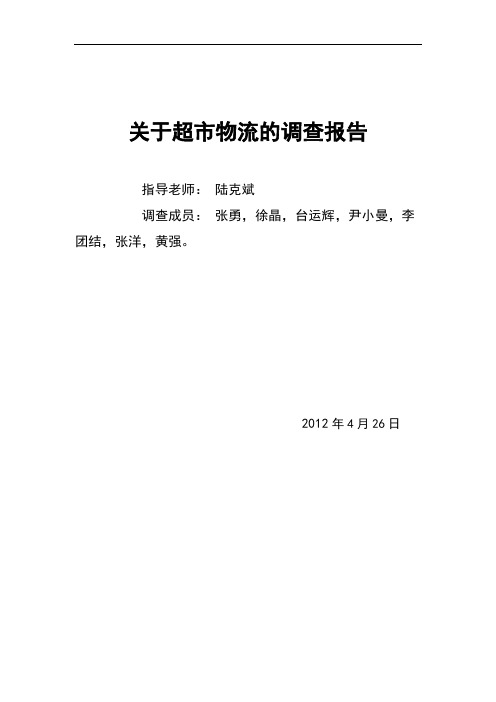 关于超市物流的调查报告

指导老师： 陆克斌

调查成员： 张勇，徐晶，台运辉，尹小曼，李团结，张洋，黄强。

2012 年 4 月 26 日